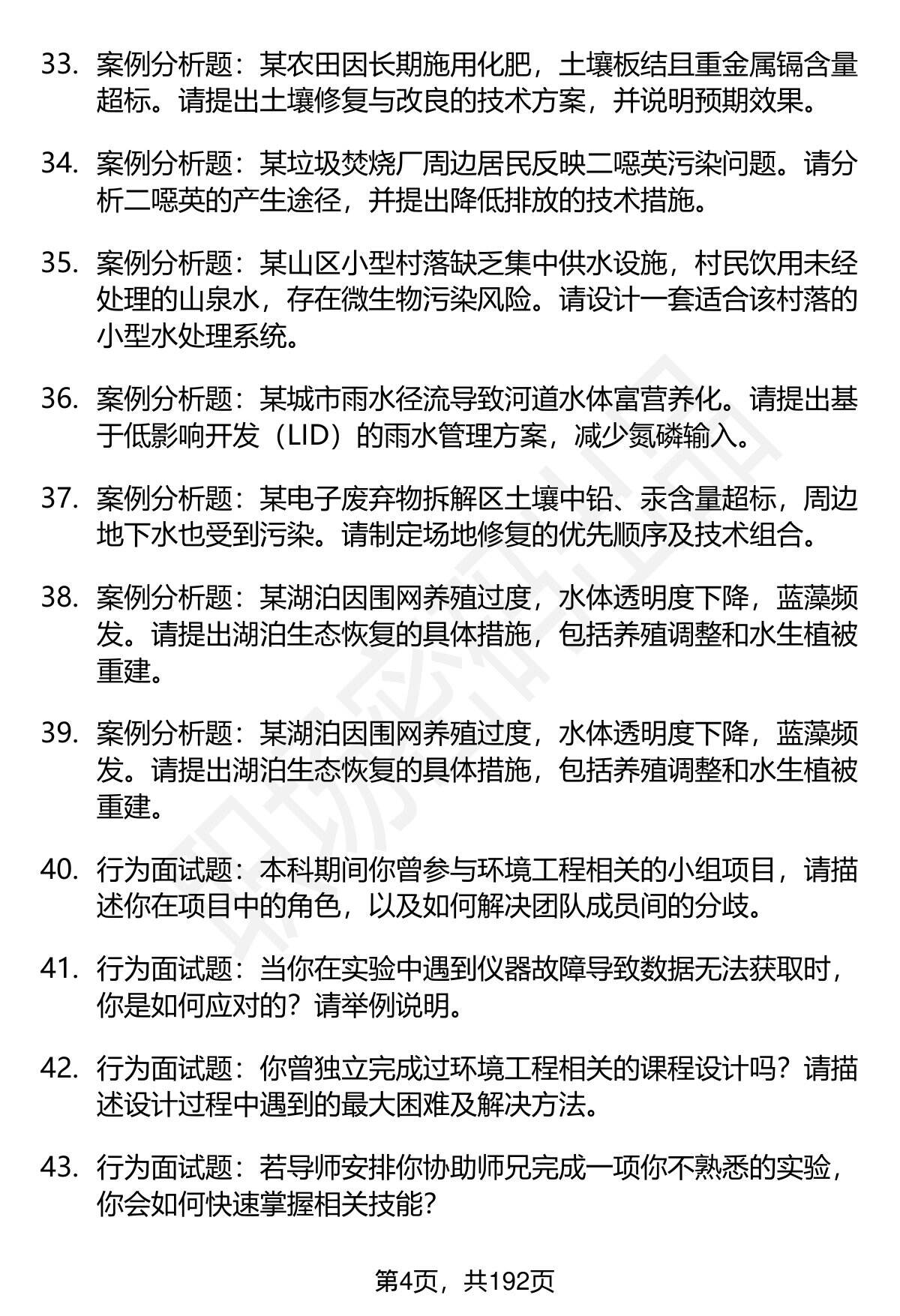 33. 案例分析题：某农田因长期施用化肥，土壤板结且重金属镉含量超标。请提出土壤修复与改良的技术方案，并说明预期效果。

34. 案例分析题：某垃圾焚烧厂周边居民反映二噁英污染问题。请分析二噁英的产生途径，并提出降低排放的技术措施。

35. 案例分析题：某山区小型村落缺乏集中供水设施，村民饮用未经处理的山泉水，存在微生物污染风险。请设计一套适合该村落的小型水处理系统。

36. 案例分析题：某城市雨水径流导致河道水体富营养化。请提出基于低影响开发（LID）的雨水管理方案，减少氮磷输入。

37. 案例分析题：某电子废弃物拆解区土壤中铅、汞含量超标，周边地下水也受到污染。请制定场地修复的优先顺序及技术组合。

38. 案例分析题：某湖泊因围网养殖过度，水体透明度下降，蓝藻频发。请提出湖泊生态恢复的具体措施，包括养殖调整和水生植被重建。

39. 案例分析题：某湖泊因围网养殖过度，水体透明度下降，蓝藻频发。请提出湖泊生态恢复的具体措施，包括养殖调整和水生植被重建。

40. 行为面试题：本科期间你曾参与环境工程相关的小组项目，请描述你在项目中的角色，以及如何解决团队成员间的分歧。

41. 行为面试题：当你在实验中遇到仪器故障导致数据无法获取时，你是如何应对的？请举例说明。

42. 行为面试题：你曾独立完成过环境工程相关的课程设计吗？请描述设计过程中遇到的最大困难及解决方法。

43. 行为面试题：若导师安排你协助师兄完成一项你不熟悉的实验，你会如何快速掌握相关技能？

第4页，共192页